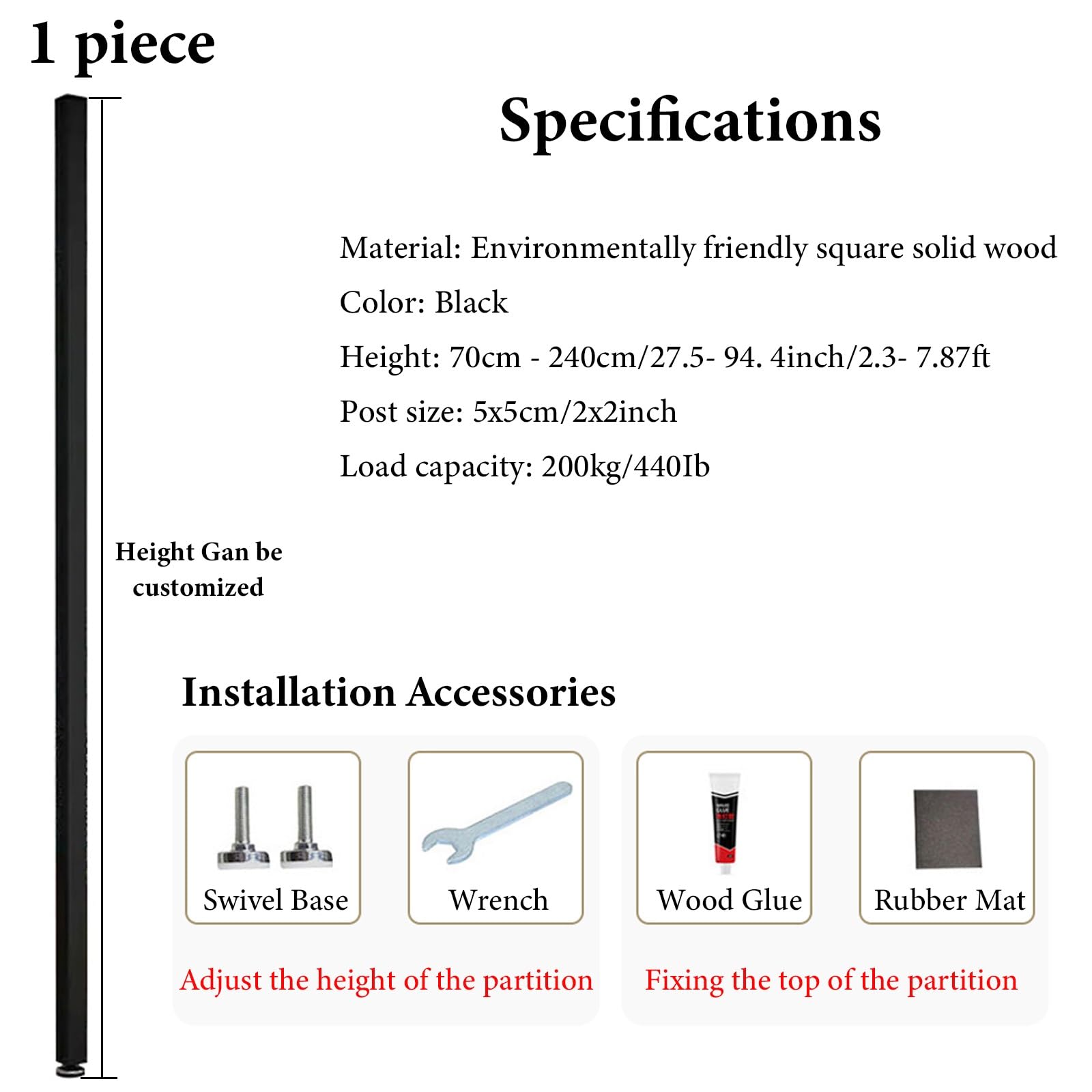 1 piece

Specifications

Material: Environmentally friendly square solid wood

Color: Black

Height: 70cm - 240cm/27.5- 94. 4inch/2.3- 7.87ft

Post size: 5x5cm/2x2inch

Load capacity: 200kg/440Ib

Height Gan be customized

Installation Accessories

Swivel Base

Wrench

Wood Glue

Rubber Mat

Adjust the height of the partition

Fixing the top of the partition